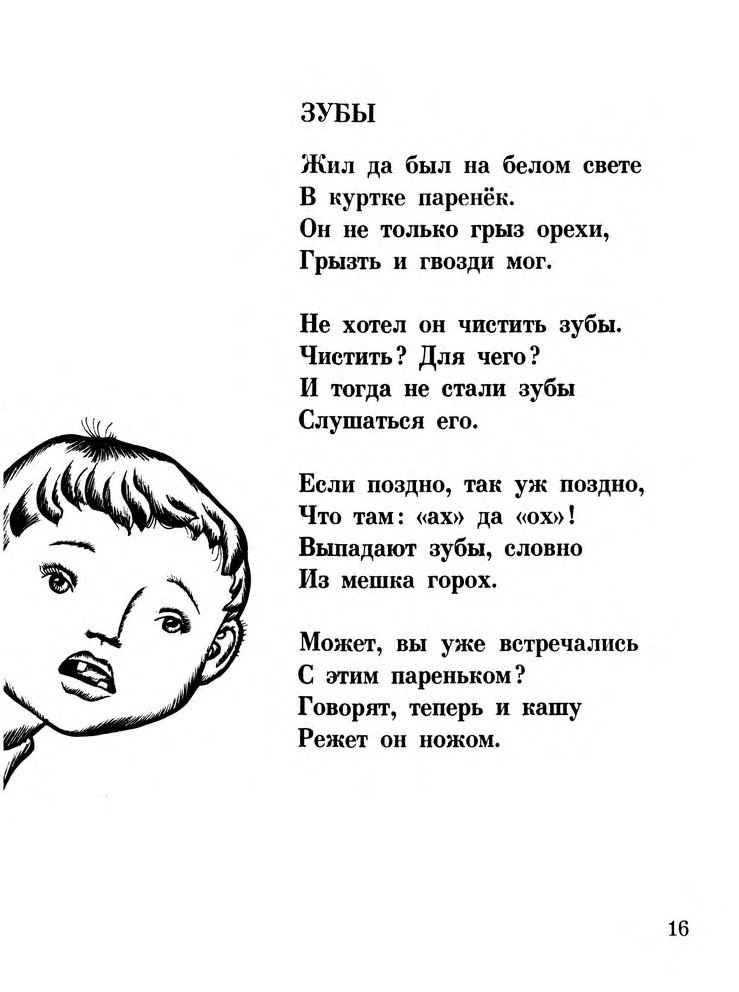 ЗУБЫ

Жил да был на белом свете
В куртке паренёк.
Он не только грыз орехи,
Грызть и гвозди мог.

Не хотел он чистить зубы.
Чистить? Для чего?
И тогда не стали зубы
Слушаться его.

Если поздно, так уж поздно,
Что там: «ах» да «ох»!
Выпадают зубы, словно
Из мешка горох.

Может, вы уже встречались
С этим пареньком?
Говорят, теперь и кашу
Режет он ножом.

16